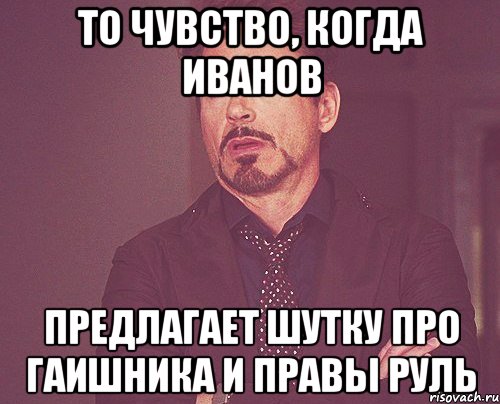 ТО ЧУВСТВО, КОГДА ИВАНОВ

ПРЕДЛАГАЕТ ШУТКУ ПРО ГАИШНИКА И ПРАВЫ РУЛЬ

risovach.ru